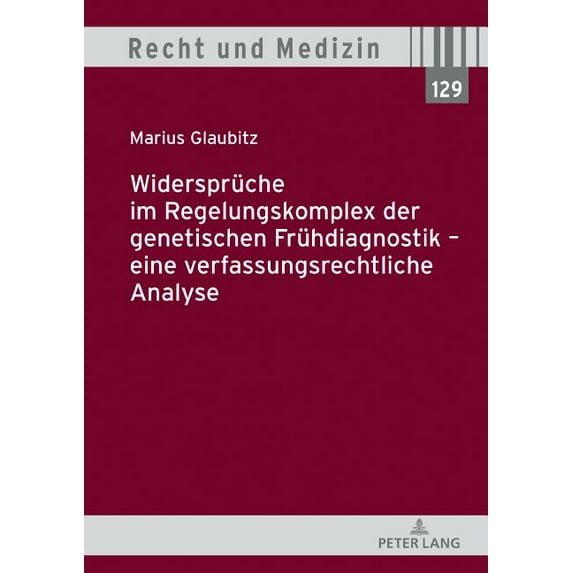 Recht und Medizin

129

Marius Glaubitz

Widersprüche im Regelungskomplex der genetischen Frühdiagnostik – eine verfassungsrechtliche Analyse

PETER LANG